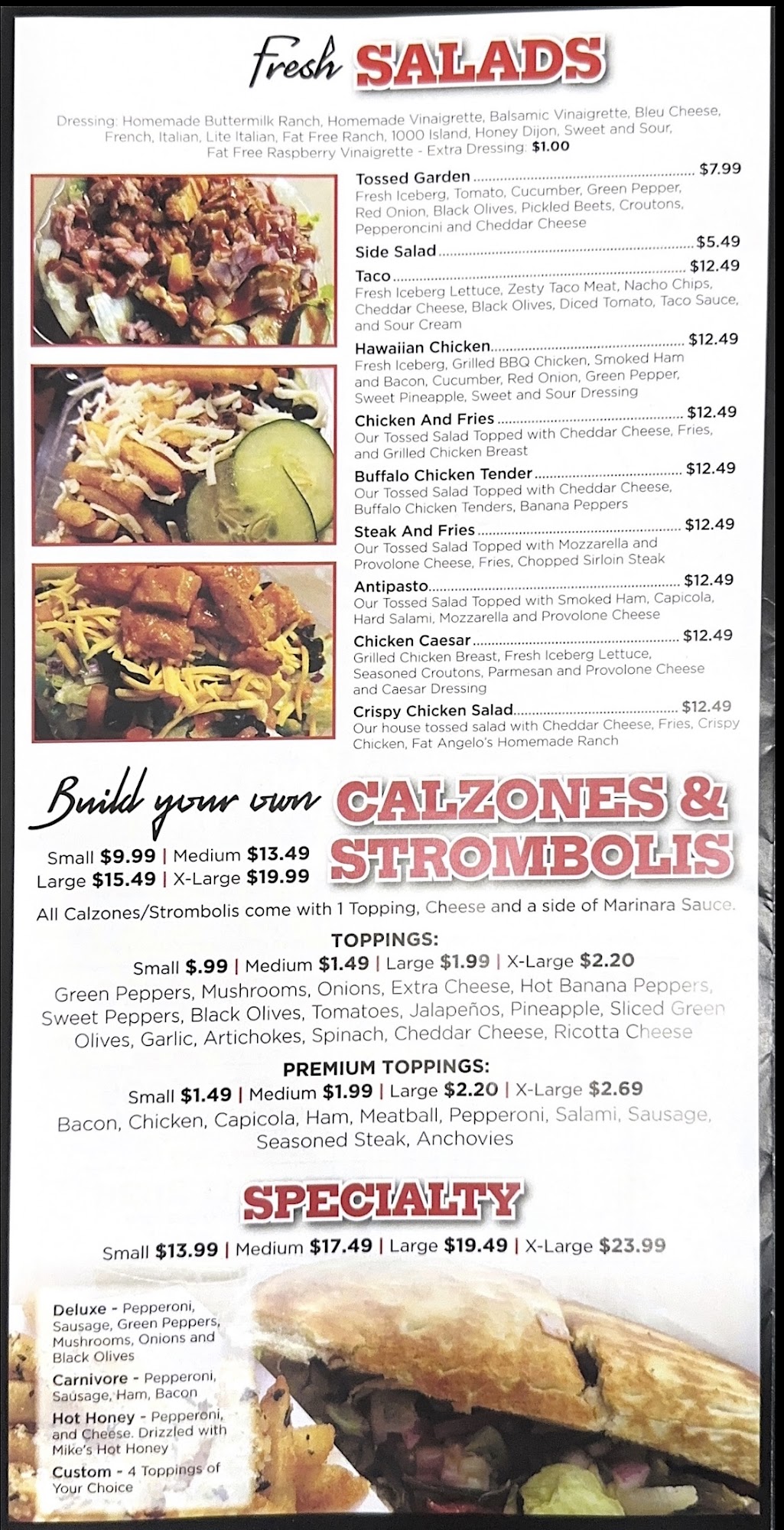 fresh SALADS

Dressing: Homemade Buttermilk Ranch, Homemade Vinaigrette, Balsamic Vinaigrette, Bleu Cheese, French, Italian, Lite Italian, Fat Free Ranch, 1000 Island, Honey Dijon, Sweet and Sour, Fat Free Raspberry Vinaigrette - Extra Dressing: $1.00

Tossed Garden $7.99
Fresh Iceberg, Tomato, Cucumber, Green Pepper, Red Onion, Black Olives, Pickled Beets, Croutons, Pepperoncini and Cheddar Cheese

Side Salad $5.49

Taco $12.49
Fresh Iceberg Lettuce, Zesty Taco Meat, Nacho Chips, Cheddar Cheese, Black Olives, Diced Tomato, Taco Sauce, and Sour Cream

Hawaiian Chicken $12.49
Fresh Iceberg, Grilled BBQ Chicken, Smoked Ham and Bacon, Cucumber, Red Onion, Green Pepper, Sweet Pineapple, Sweet and Sour Dressing

Chicken And Fries $12.49
Our Tossed Salad Topped with Cheddar Cheese, Fries, and Grilled Chicken Breast

Buffalo Chicken Tender $12.49
Our Tossed Salad Topped with Cheddar Cheese, Buffalo Chicken Tenders, Banana Peppers

Steak And Fries $12.49
Our Tossed Salad Topped with Mozzarella and Provolone Cheese, Fries, Chopped Sirloin Steak

Antipasto $12.49
Our Tossed Salad Topped with Smoked Ham, Capicola, Hard Salami, Mozzarella and Provolone Cheese

Chicken Caesar $12.49
Grilled Chicken Breast, Fresh Iceberg Lettuce, Seasoned Croutons, Parmesan and Provolone Cheese and Caesar Dressing

Crispy Chicken Salad $12.49
Our house tossed salad with Cheddar Cheese, Fries, Crispy Chicken, Fat Angelo's Homemade Ranch

Build your own CALZONES & STROMBOLIS

Small $9.99 | Medium $13.49
Large $15.49 | X-Large $19.99

All Calzones/Strombolis come with 1 Topping, Cheese and a side of Marinara Sauce.

TOPPINGS:
Small $.99 | Medium $1.49 | Large $1.99 | X-Large $2.20
Green Peppers, Mushrooms, Onions, Extra Cheese, Hot Banana Peppers, Sweet Peppers, Black Olives, Tomatoes, Jalapeños, Pineapple, Sliced Green Olives, Garlic, Artichokes, Spinach, Cheddar Cheese, Ricotta Cheese

PREMIUM TOPPINGS:
Small $1.49 | Medium $1.99 | Large $2.20 | X-Large $2.69
Bacon, Chicken, Capicola, Ham, Meatball, Pepperoni, Salami, Sausage, Seasoned Steak, Anchovies

SPECIALTY
Small $13.99 | Medium $17.49 | Large $19.49 | X-Large $23.99

Deluxe - Pepperoni, Sausage, Green Peppers, Mushrooms, Onions and Black Olives

Carnivore - Pepperoni, Sausage, Ham, Bacon

Hot Honey - Pepperoni, and Cheese. Drizzled with Mike's Hot Honey

Custom - 4 Toppings of Your Choice